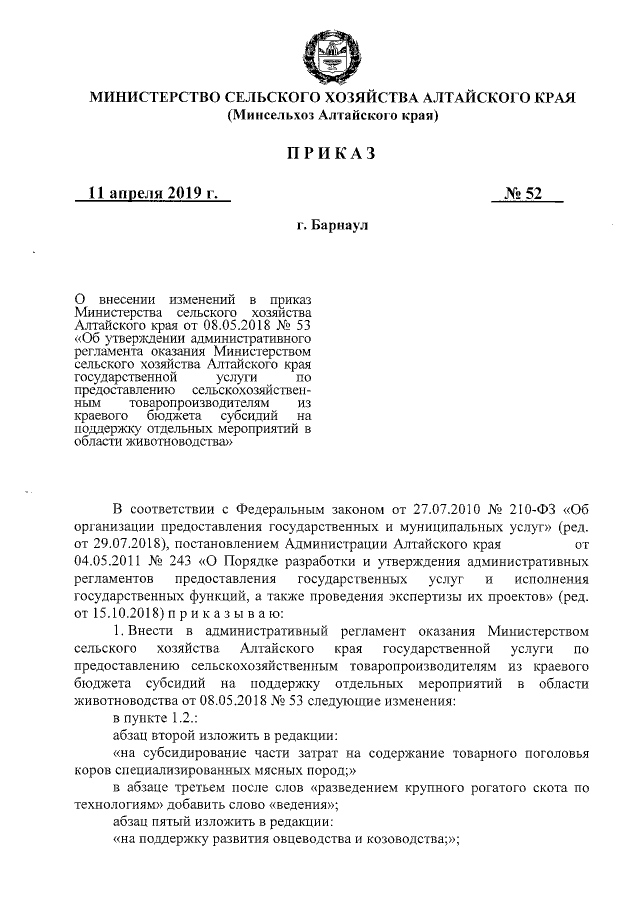 МИНИСТЕРСТВО СЕЛЬСКОГО ХОЗЯЙСТВА АЛТАЙСКОГО КРАЯ
(Минсельхоз Алтайского края)

ПРИКАЗ

11 апреля 2019 г. № 52

г. Барнаул

О внесении изменений в приказ Министерства сельского хозяйства Алтайского края от 08.05.2018 № 53 «Об утверждении административного регламента оказания Министерством сельского хозяйства Алтайского края государственной услуги по предоставлению сельскохозяйственным товаропроизводителям из краевого бюджета субсидий на поддержку отдельных мероприятий в области животноводства»

В соответствии с Федеральным законом от 27.07.2010 № 210-ФЗ «Об организации предоставления государственных и муниципальных услуг» (ред. от 29.07.2018), постановлением Администрации Алтайского края от 04.05.2011 № 243 «О Порядке разработки и утверждения административных регламентов предоставления государственных услуг и исполнения государственных функций, а также проведения экспертизы их проектов» (ред. от 15.10.2018) приказываю:

1. Внести в административный регламент оказания Министерством сельского хозяйства Алтайского края государственной услуги по предоставлению сельскохозяйственным товаропроизводителям из краевого бюджета субсидий на поддержку отдельных мероприятий в области животноводства от 08.05.2018 № 53 следующие изменения:

в пункте 1.2.:

абзац второй изложить в редакции:

«на субсидирование части затрат на содержание товарного поголовья коров специализированных мясных пород;»

в абзаце третьем после слов «разведением крупного рогатого скота по технологиям» добавить слово «ведения»;

абзац пятый изложить в редакции:

«на поддержку развития овцеводства и козоводства;»;